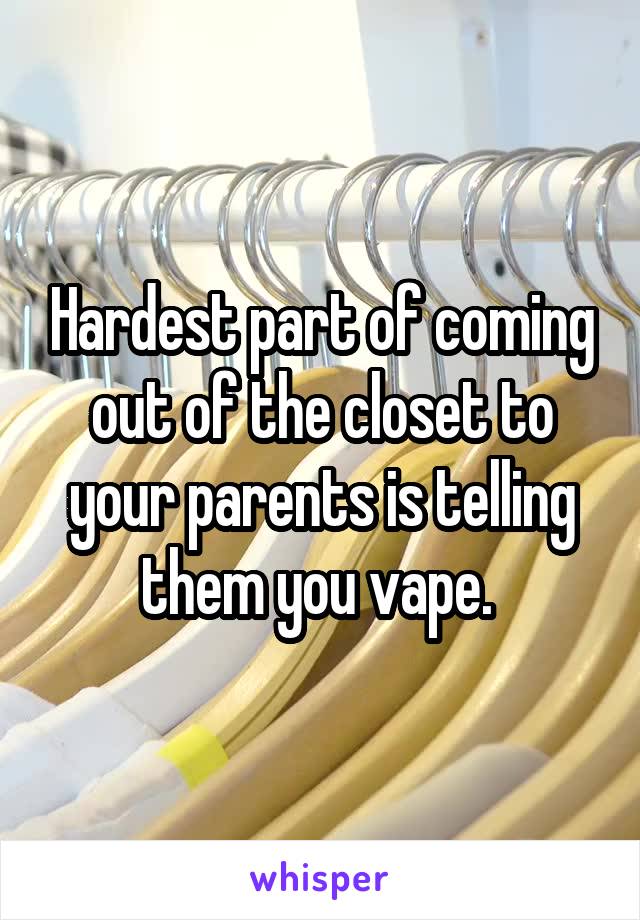 Hardest part of coming out of the closet to your parents is telling them you vape.

whisper